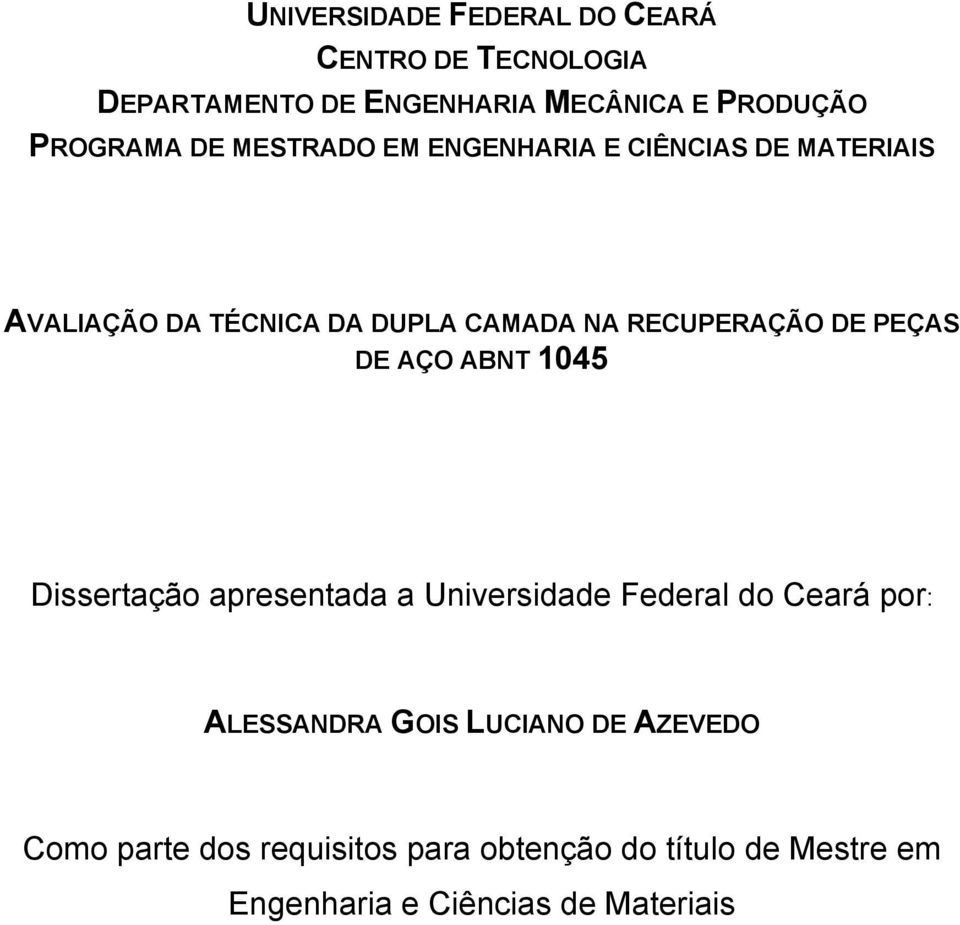 UNIVERSIDADE FEDERAL DO CEARÁ
CENTRO DE TECNOLOGIA
DEPARTAMENTO DE ENGENHARIA MECÂNICA E PRODUÇÃO
PROGRAMA DE MESTRADO EM ENGENHARIA E CIÊNCIAS DE MATERIAIS

AVALIAÇÃO DA TÉCNICA DA DUPLA CAMADA NA RECUPERAÇÃO DE PEÇAS DE AÇO ABNT 1045

Dissertação apresentada a Universidade Federal do Ceará por:

ALESSANDRA GOIS LUCIANO DE AZEVEDO

Como parte dos requisitos para obtenção do título de Mestre em Engenharia e Ciências de Materiais